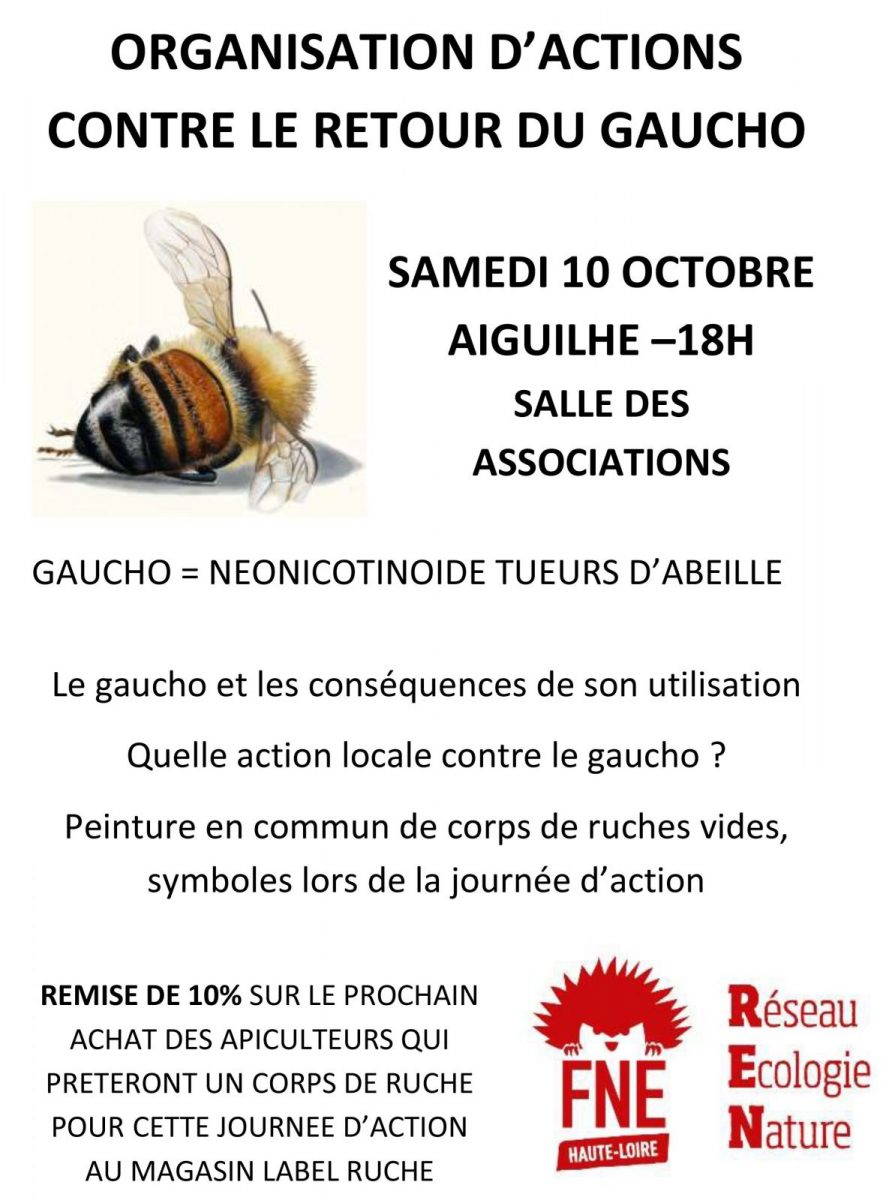 ORGANISATION D'ACTIONS
CONTRE LE RETOUR DU GAUCHO

SAMEDI 10 OCTOBRE
AIGUILHE –18H
SALLE DES
ASSOCIATIONS

GAUCHO = NEONICOTINOIDE TUEURS D'ABEILLE

Le gaucho et les conséquences de son utilisation

Quelle action locale contre le gaucho ?

Peinture en commun de corps de ruches vides, symboles lors de la journée d'action

REMISE DE 10% SUR LE PROCHAIN ACHAT DES APICULTEURS QUI PRETERONT UN CORPS DE RUCHE POUR CETTE JOURNEE D'ACTION AU MAGASIN LABEL RUCHE

FNE
HAUTE-LOIRE

Réseau
Ecologie
Nature